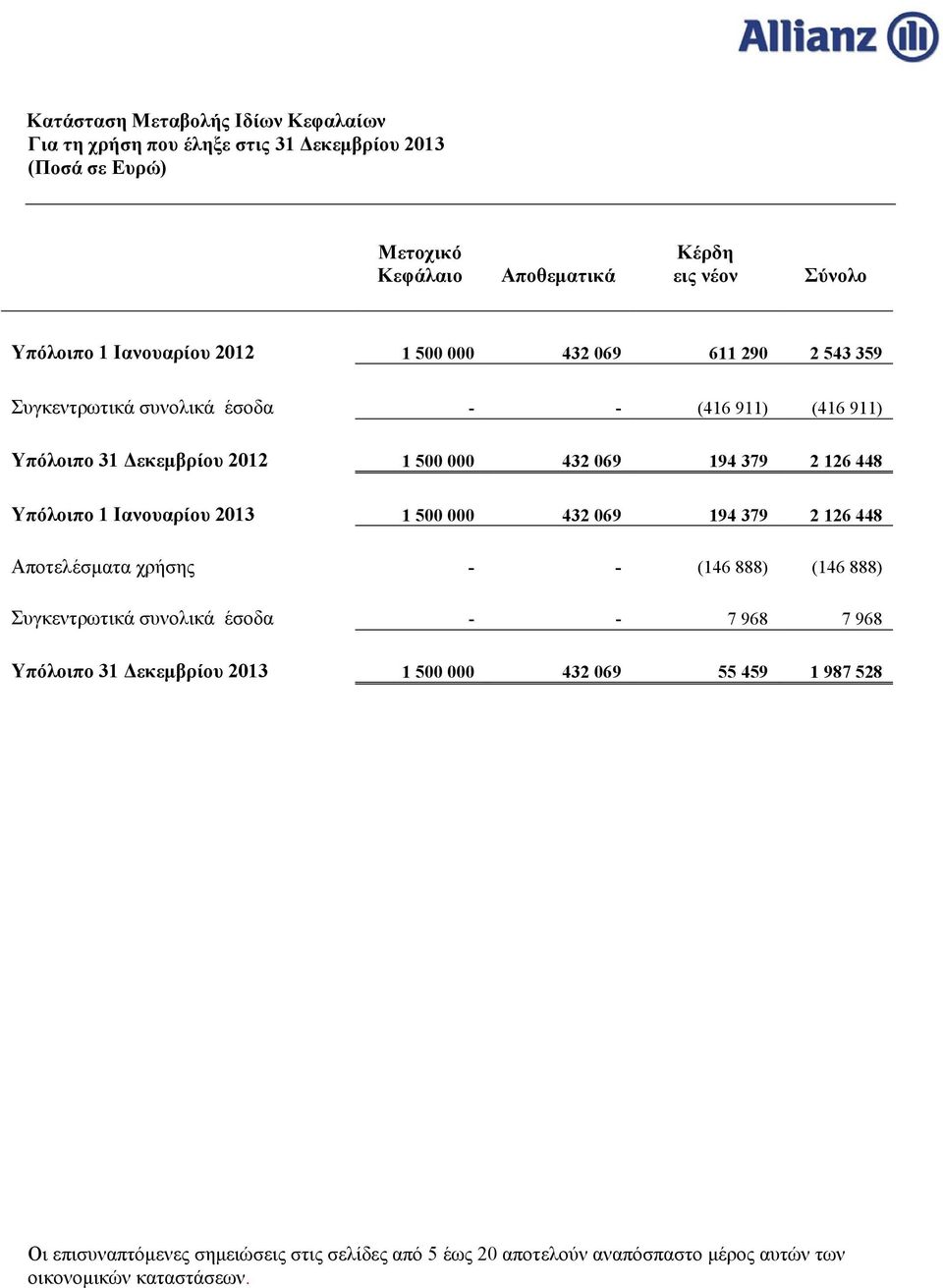 Allianz

Κατάσταση Μεταβολής Ιδίων Κεφαλαίων
Για τη χρήση που έληξε στις 31 Δεκεμβρίου 2013
(Ποσά σε Ευρώ)

| | Μετοχικό Κεφάλαιο | Αποθεματικά | Κέρδη εις νέον | Σύνολο |
|---|---|---|---|---|
| Υπόλοιπο 1 Ιανουαρίου 2012 | 1 500 000 | 432 069 | 611 290 | 2 543 359 |
| Συγκεντρωτικά συνολικά έσοδα | - | - | (416 911) | (416 911) |
| Υπόλοιπο 31 Δεκεμβρίου 2012 | 1 500 000 | 432 069 | 194 379 | 2 126 448 |
| Υπόλοιπο 1 Ιανουαρίου 2013 | 1 500 000 | 432 069 | 194 379 | 2 126 448 |
| Αποτελέσματα χρήσης | - | - | (146 888) | (146 888) |
| Συγκεντρωτικά συνολικά έσοδα | - | - | 7 968 | 7 968 |
| Υπόλοιπο 31 Δεκεμβρίου 2013 | 1 500 000 | 432 069 | 55 459 | 1 987 528 |

Οι επισυναπτόμενες σημειώσεις στις σελίδες από 5 έως 20 αποτελούν αναπόσπαστο μέρος αυτών των οικονομικών καταστάσεων.